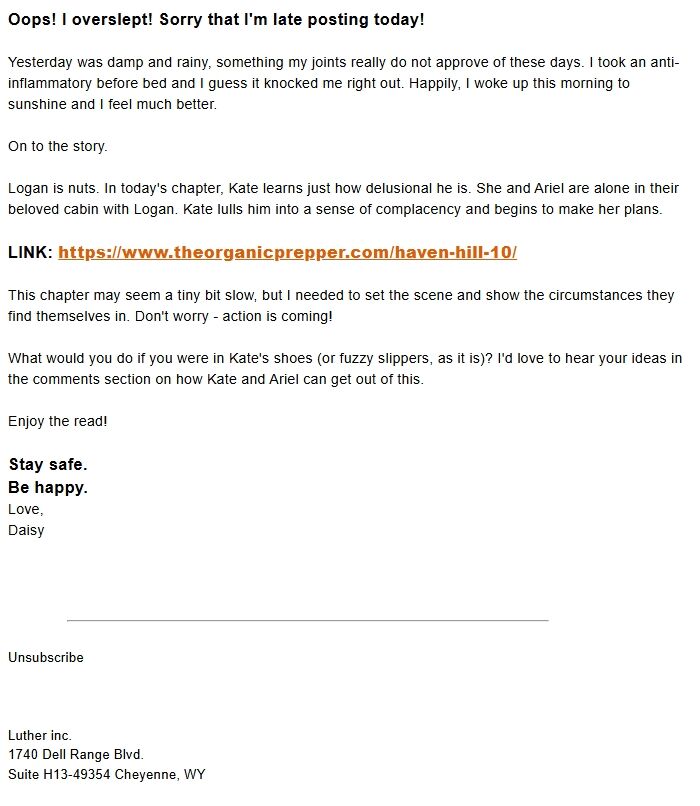 Oops! I overslept! Sorry that I'm late posting today!

Yesterday was damp and rainy, something my joints really do not approve of these days. I took an anti-inflammatory before bed and I guess it knocked me right out. Happily, I woke up this morning to sunshine and I feel much better.

On to the story.

Logan is nuts. In today's chapter, Kate learns just how delusional he is. She and Ariel are alone in their beloved cabin with Logan. Kate lulls him into a sense of complacency and begins to make her plans.

LINK: https://www.theorganicprepper.com/haven-hill-10/

This chapter may seem a tiny bit slow, but I needed to set the scene and show the circumstances they find themselves in. Don't worry - action is coming!

What would you do if you were in Kate's shoes (or fuzzy slippers, as it is)? I'd love to hear your ideas in the comments section on how Kate and Ariel can get out of this.

Enjoy the read!

Stay safe.
Be happy.
Love,
Daisy

Unsubscribe

Luther inc.
1740 Dell Range Blvd.
Suite H13-49354 Cheyenne, WY